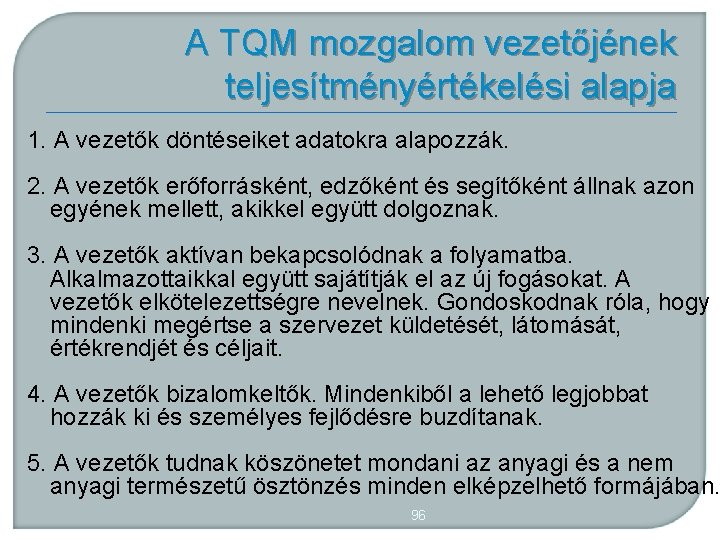 A TQM mozgalom vezetőjének teljesítményértékelési alapja

1. A vezetők döntéseiket adatokra alapozzák.

2. A vezetők erőforrásként, edzőként és segítőként állnak azon egyének mellett, akikkel együtt dolgoznak.

3. A vezetők aktívan bekapcsolódnak a folyamatba. Alkalmazottaikkal együtt sajátítják el az új fogásokat. A vezetők elkötelezettségre nevelnek. Gondoskodnak róla, hogy mindenki megértse a szervezet küldetését, látomását, értékrendjét és céljait.

4. A vezetők bizalomkeltők. Mindenkiből a lehető legjobbat hozzák ki és személyes fejlődésre buzdítanak.

5. A vezetők tudnak köszönetet mondani az anyagi és a nem anyagi természetű ösztönzés minden elképzelhető formájában.

96